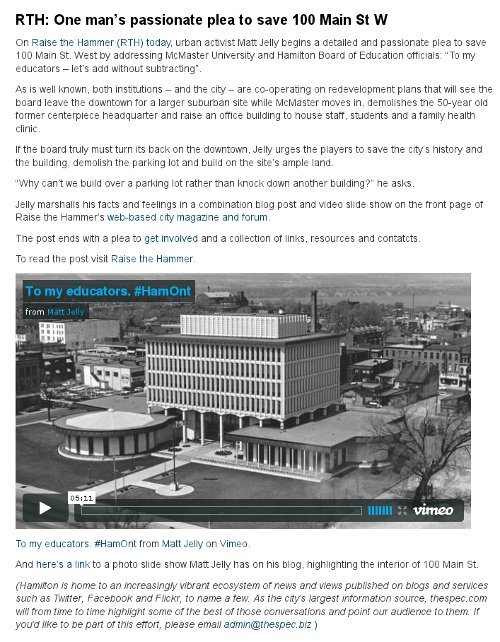 RTH: One man's passionate plea to save 100 Main St W

On Raise the Hammer (RTH) today, urban activist Matt Jelly begins a detailed and passionate plea to save 100 Main St. West by addressing McMaster University and Hamilton Board of Education officials: "To my educators – let's add without subtracting".

As is well known, both institutions – and the city – are co-operating on redevelopment plans that will see the board leave the downtown for a larger suburban site while McMaster moves in, demolishes the 50-year old former centerpiece headquarter and raise an office building to house staff, students and a family health clinic.

If the board truly must turn its back on the downtown, Jelly urges the players to save the city's history and the building, demolish the parking lot and build on the site's ample land.

"Why can't we build over a parking lot rather than knock down another building?" he asks.

Jelly marshalls his facts and feelings in a combination blog post and video slide show on the front page of Raise the Hammer's web-based city magazine and forum.

The post ends with a plea to get involved and a collection of links, resources and contatcts.

To read the post visit Raise the Hammer.

To my educators. #HamOnt

from Matt Jelly

05:11

vimeo

To my educators. #HamOnt from Matt Jelly on Vimeo.

And here's a link to a photo slide show Matt Jelly has on his blog, highlighting the interior of 100 Main St.

(Hamilton is home to an increasingly vibrant ecosystem of news and views published on blogs and services such as Twitter, Facebook and Flickr, to name a few. As the city's largest information source, thespec.com will from time to time highlight some of the best of those conversations and point our audience to them. If you'd like to be part of this effort, please email admin@thespec.biz )